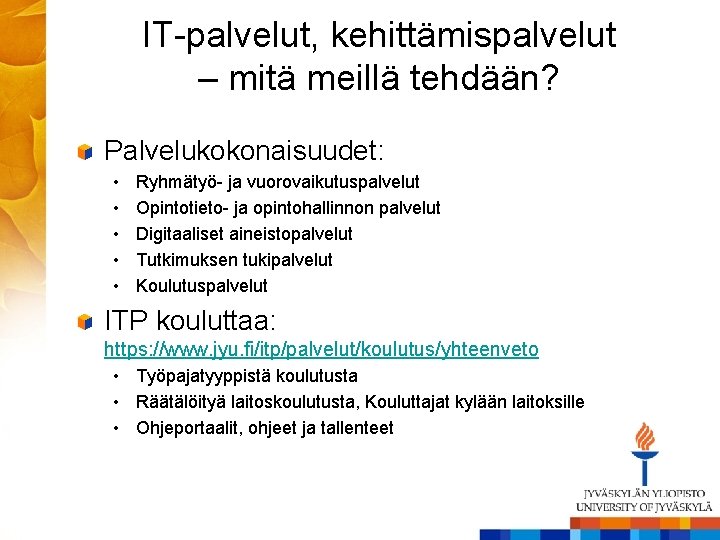 IT-palvelut, kehittämispalvelut – mitä meillä tehdään?

Palvelukokonaisuudet:
• Ryhmätyö- ja vuorovaikutuspalvelut
• Opintotieto- ja opintohallinnon palvelut
• Digitaaliset aineistopalvelut
• Tutkimuksen tukipalvelut
• Koulutuspalvelut

ITP kouluttaa: https://www.jyu.fi/itp/palvelut/koulutus/yhteenveto
• Työpajatyyppistä koulutusta
• Räätälöityä laitoskoulutusta, Kouluttajat kylään laitoksille
• Ohjeportaalit, ohjeet ja tallenteet

JYVÄSKYLÄN YLIOPISTO
UNIVERSITY OF JYVÄSKYLÄ